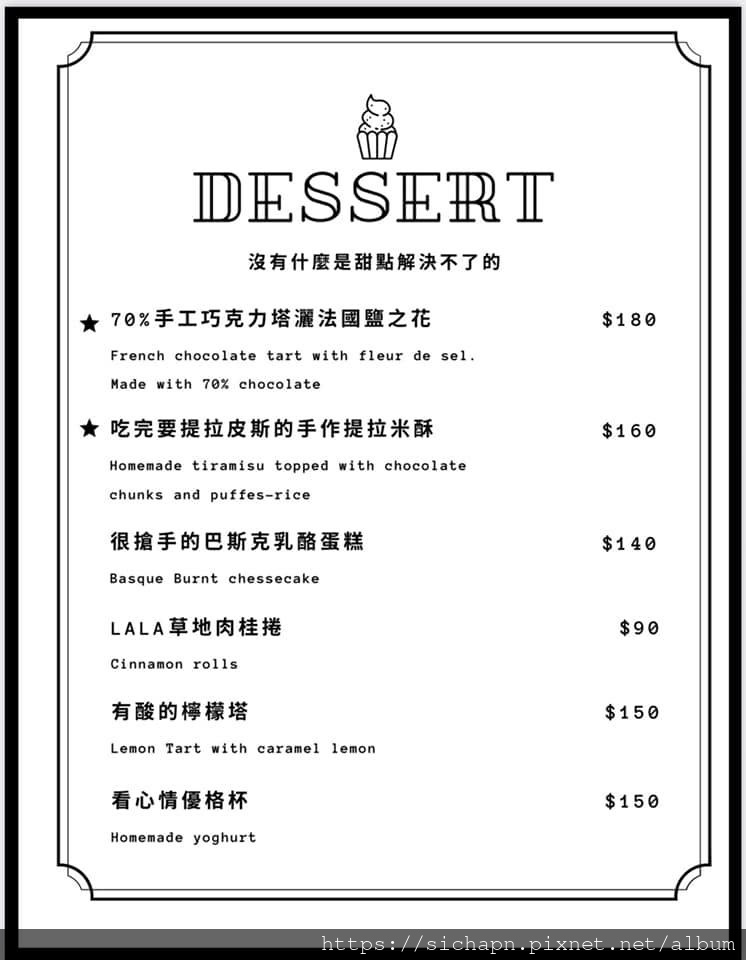 DESSERT

沒有什麼是甜點解決不了的

★ 70%手工巧克力塔灑法國鹽之花 $180

French chocolate tart with fleur de sel. Made with 70% chocolate

★ 吃完要提拉皮斯的手作提拉米酥 $160

Homemade tiramisu topped with chocolate chunks and puffes-rice

很搶手的巴斯克乳酪蛋糕 $140

Basque Burnt chessecake

LALA草地肉桂捲 $90

Cinnamon rolls

有酸的檸檬塔 $150

Lemon Tart with caramel lemon

看心情優格杯 $150

Homemade yoghurt

https://sichapn.pixnet.net/album